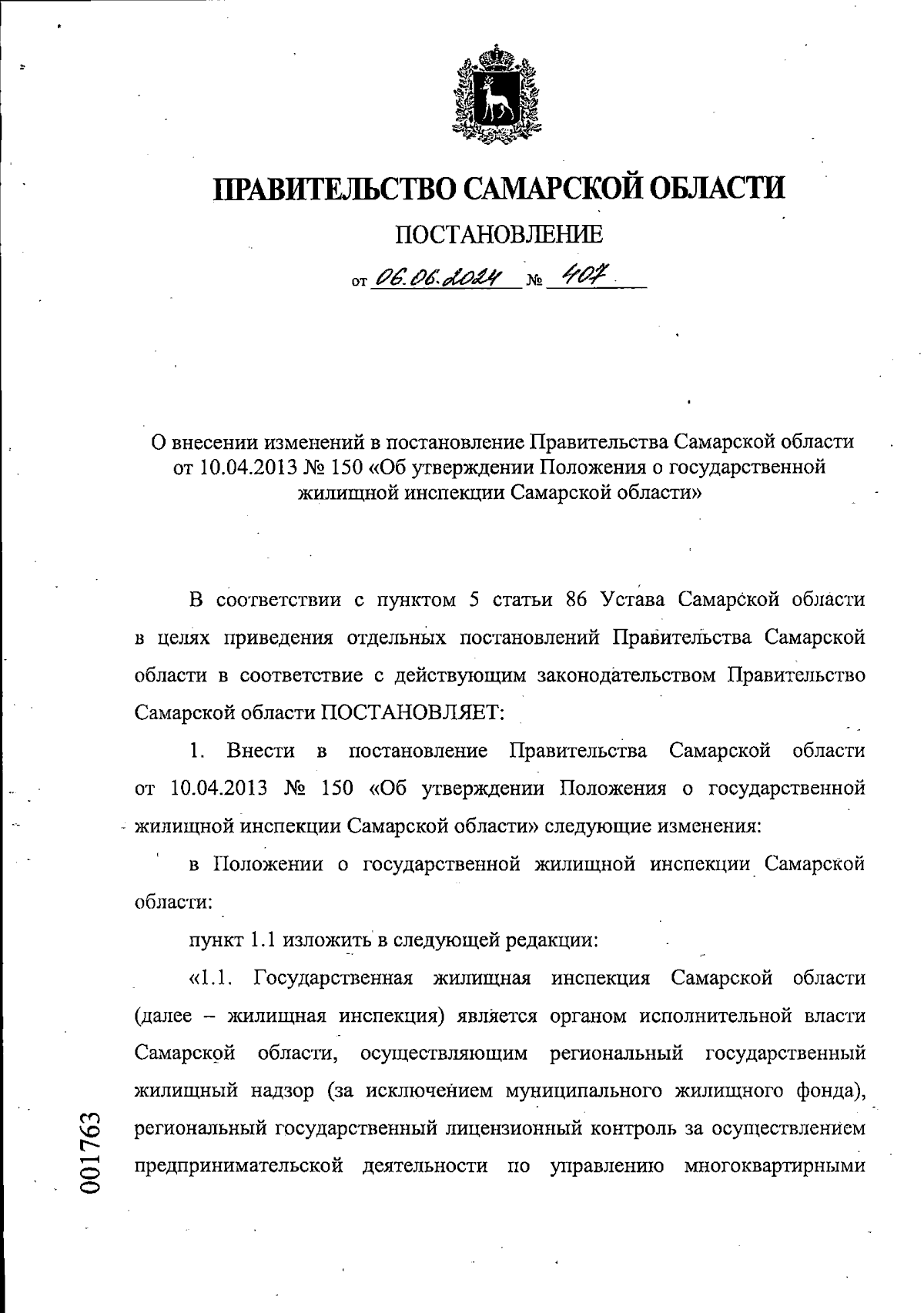 ПРАВИТЕЛЬСТВО САМАРСКОЙ ОБЛАСТИ

ПОСТАНОВЛЕНИЕ

от 06.06.2024 № 407

О внесении изменений в постановление Правительства Самарской области от 10.04.2013 № 150 «Об утверждении Положения о государственной жилищной инспекции Самарской области»

В соответствии с пунктом 5 статьи 86 Устава Самарской области в целях приведения отдельных постановлений Правительства Самарской области в соответствие с действующим законодательством Правительство Самарской области ПОСТАНОВЛЯЕТ:

1. Внести в постановление Правительства Самарской области от 10.04.2013 № 150 «Об утверждении Положения о государственной жилищной инспекции Самарской области» следующие изменения:

в Положении о государственной жилищной инспекции Самарской области:

пункт 1.1 изложить в следующей редакции:

«1.1. Государственная жилищная инспекция Самарской области (далее – жилищная инспекция) является органом исполнительной власти Самарской области, осуществляющим региональный государственный жилищный надзор (за исключением муниципального жилищного фонда), региональный государственный лицензионный контроль за осуществлением предпринимательской деятельности по управлению многоквартирными

001763